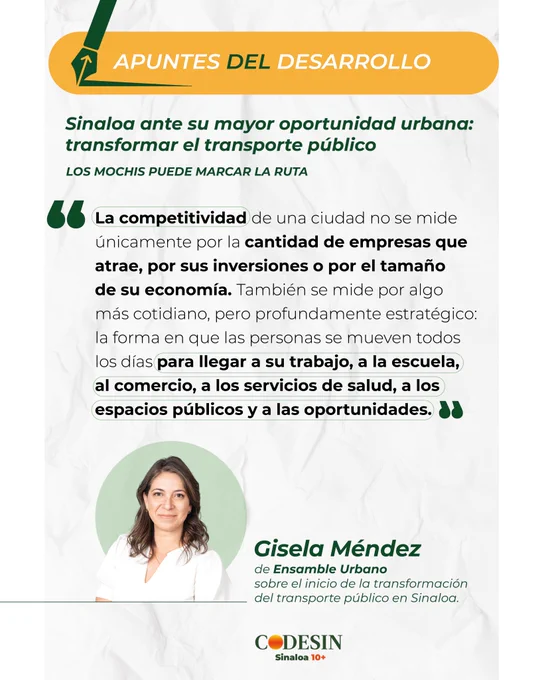 APUNTES DEL DESARROLLO

Sinaloa ante su mayor oportunidad urbana: transformar el transporte público

LOS MOCHIS PUEDE MARCAR LA RUTA

La competitividad de una ciudad no se mide únicamente por la cantidad de empresas que atrae, por sus inversiones o por el tamaño de su economía. También se mide por algo más cotidiano, pero profundamente estratégico: la forma en que las personas se mueven todos los días para llegar a su trabajo, a la escuela, al comercio, a los servicios de salud, a los espacios públicos y a las oportunidades.

Gisela Méndez
de Ensamble Urbano
sobre el inicio de la transformación del transporte público en Sinaloa.

CODESIN
Sinaloa 10+